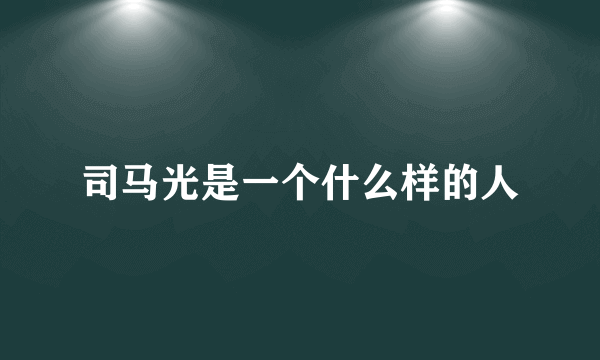 司马光是一个什么样的人